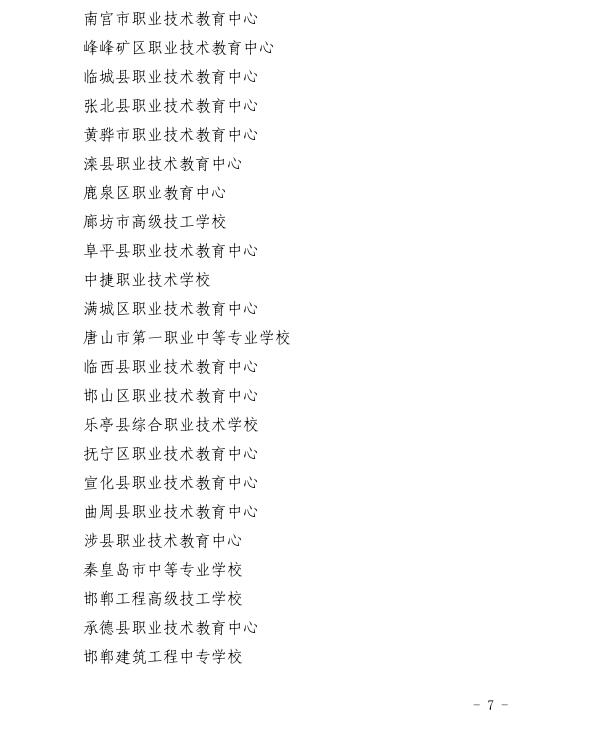 南宫市职业技术教育中心

峰峰矿区职业技术教育中心

临城县职业技术教育中心

张北县职业技术教育中心

黄骅市职业技术教育中心

滦县职业技术教育中心

鹿泉区职业教育中心

廊坊市高级技工学校

阜平县职业技术教育中心

中捷职业技术学校

满城区职业技术教育中心

唐山市第一职业中等专业学校

临西县职业技术教育中心

邯山区职业技术教育中心

乐亭县综合职业技术学校

抚宁区职业技术教育中心

宣化县职业技术教育中心

曲周县职业技术教育中心

涉县职业技术教育中心

秦皇岛市中等专业学校

邯郸工程高级技工学校

承德县职业技术教育中心

邯郸建筑工程中专学校

- 7 -